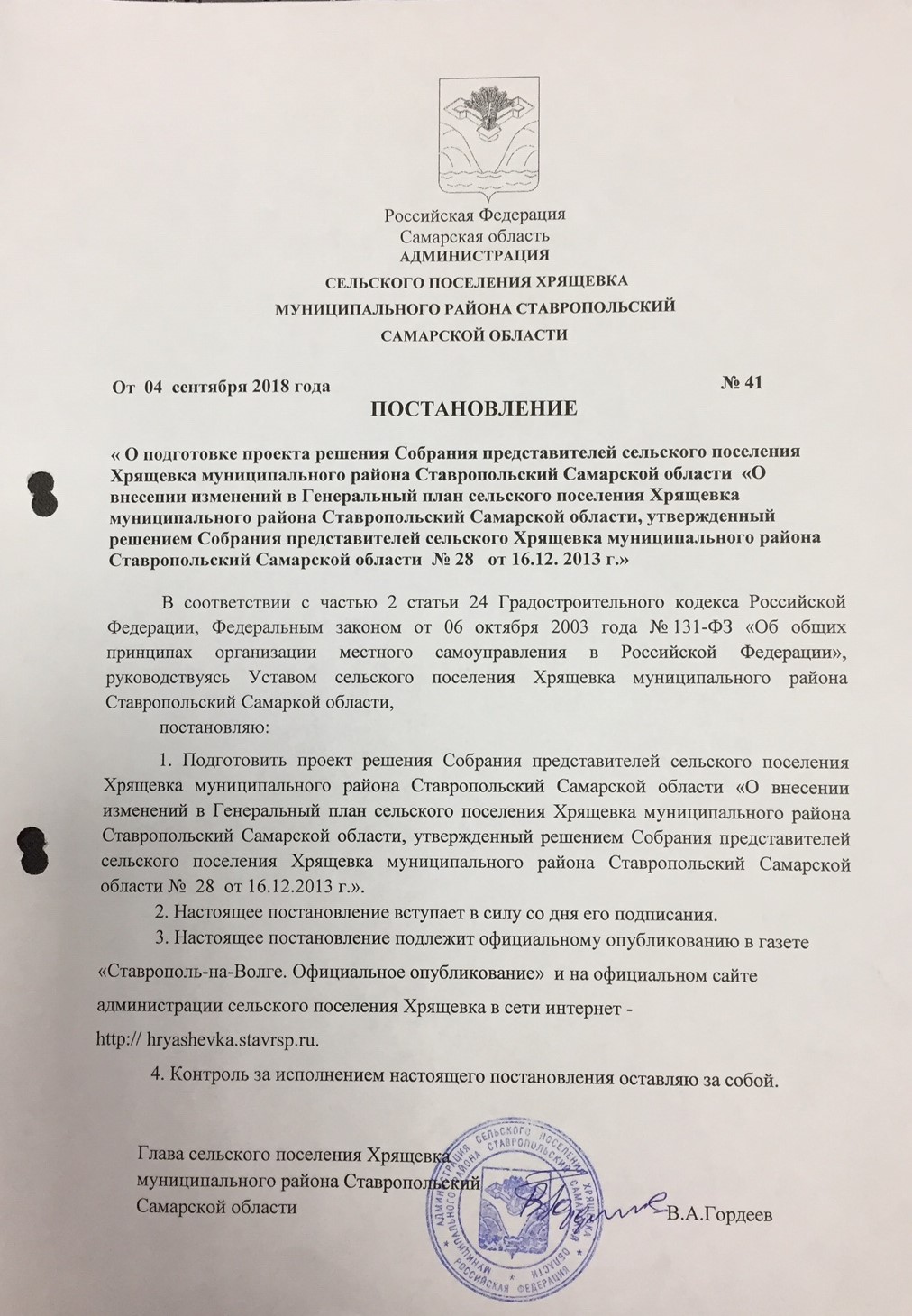 Российская Федерация
Самарская область
АДМИНИСТРАЦИЯ
СЕЛЬСКОГО ПОСЕЛЕНИЯ ХРЯЩЕВКА
МУНИЦИПАЛЬНОГО РАЙОНА СТАВРОПОЛЬСКИЙ
САМАРСКОЙ ОБЛАСТИ

От 04 сентября 2018 года № 41

ПОСТАНОВЛЕНИЕ

« О подготовке проекта решения Собрания представителей сельского поселения Хрящевка муниципального района Ставропольский Самарской области «О внесении изменений в Генеральный план сельского поселения Хрящевка муниципального района Ставропольский Самарской области, утвержденный решением Собрания представителей сельского Хрящевка муниципального района Ставропольский Самарской области № 28 от 16.12. 2013 г.»

В соответствии с частью 2 статьи 24 Градостроительного кодекса Российской Федерации, Федеральным законом от 06 октября 2003 года № 131-ФЗ «Об общих принципах организации местного самоуправления в Российской Федерации», руководствуясь Уставом сельского поселения Хрящевка муниципального района Ставропольский Самаркой области,

постановляю:

1. Подготовить проект решения Собрания представителей сельского поселения Хрящевка муниципального района Ставропольский Самарской области «О внесении изменений в Генеральный план сельского поселения Хрящевка муниципального района Ставропольский Самарской области, утвержденный решением Собрания представителей сельского поселения Хрящевка муниципального района Ставропольский Самарской области № 28 от 16.12.2013 г.».

2. Настоящее постановление вступает в силу со дня его подписания.

3. Настоящее постановление подлежит официальному опубликованию в газете «Ставрополь-на-Волге. Официальное опубликование» и на официальном сайте администрации сельского поселения Хрящевка в сети интернет - http:// hryashevka.stavrsp.ru.

4. Контроль за исполнением настоящего постановления оставляю за собой.

Глава сельского поселения Хрящевка
муниципального района Ставропольский
Самарской области В.А.Гордеев

АДМИНИСТРАЦИЯ СЕЛЬСКОГО ПОСЕЛЕНИЯ ХРЯЩЕВКА МУНИЦИПАЛЬНОГО РАЙОНА СТАВРОПОЛЬСКИЙ САМАРСКОЙ ОБЛАСТИ РОССИЙСКАЯ ФЕДЕРАЦИЯ